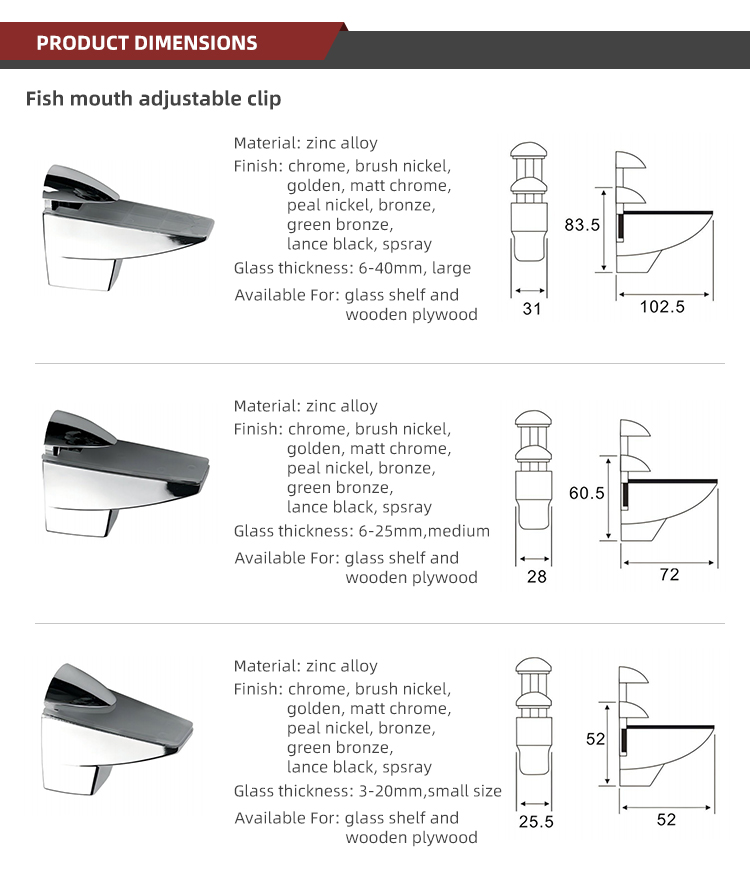 PRODUCT DIMENSIONS

Fish mouth adjustable clip

Material: zinc alloy
Finish: chrome, brush nickel, golden, matt chrome, peal nickel, bronze, green bronze, lance black, spsray
Glass thickness: 6-40mm, large
Available For: glass shelf and wooden plywood

83.5
31
102.5

Material: zinc alloy
Finish: chrome, brush nickel, golden, matt chrome, peal nickel, bronze, green bronze, lance black, spsray
Glass thickness: 6-25mm,medium
Available For: glass shelf and wooden plywood

60.5
28
72

Material: zinc alloy
Finish: chrome, brush nickel, golden, matt chrome, peal nickel, bronze, green bronze, lance black, spsray
Glass thickness: 3-20mm,small size
Available For: glass shelf and wooden plywood

52
25.5
52